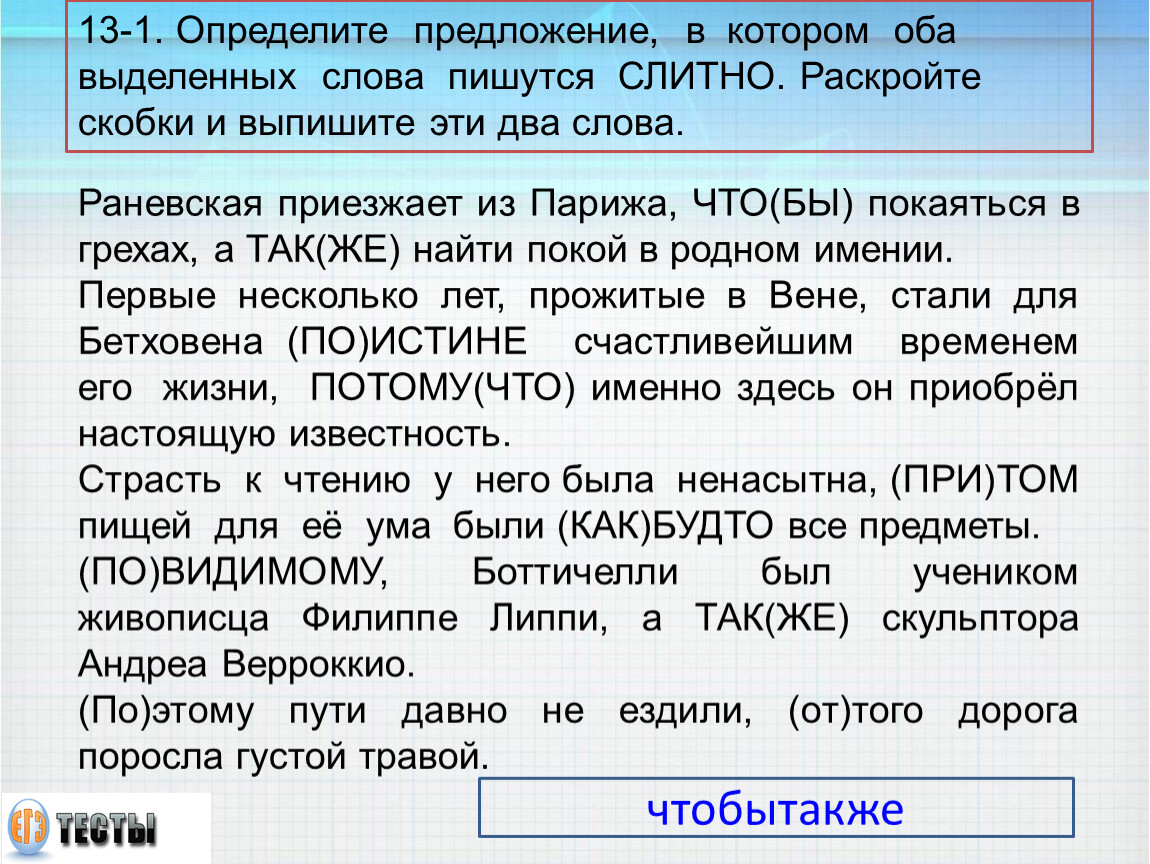 13-1. Определите предложение, в котором оба выделенных слова пишутся СЛИТНО. Раскройте скобки и выпишите эти два слова.

Раневская приезжает из Парижа, ЧТО(БЫ) покаяться в грехах, а ТАК(ЖЕ) найти покой в родном имении.
Первые несколько лет, прожитые в Вене, стали для Бетховена (ПО)ИСТИНЕ счастливейшим временем его жизни, ПОТОМУ(ЧТО) именно здесь он приобрёл настоящую известность.
Страсть к чтению у него была ненасытна, (ПРИ)ТОМ пищей для её ума были (КАК)БУДТО все предметы.
(ПО)ВИДИМОМУ, Боттичелли был учеником живописца Филиппе Липпи, а ТАК(ЖЕ) скульптора Андреа Верроккио.
(По)этому пути давно не ездили, (от)того дорога поросла густой травой.

ЕГЭ ТЕСТЫ

чтобытакже